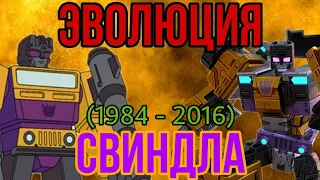 ЭВОЛЮЦИЯ

(1984 - 2016)

СВИНДЛА